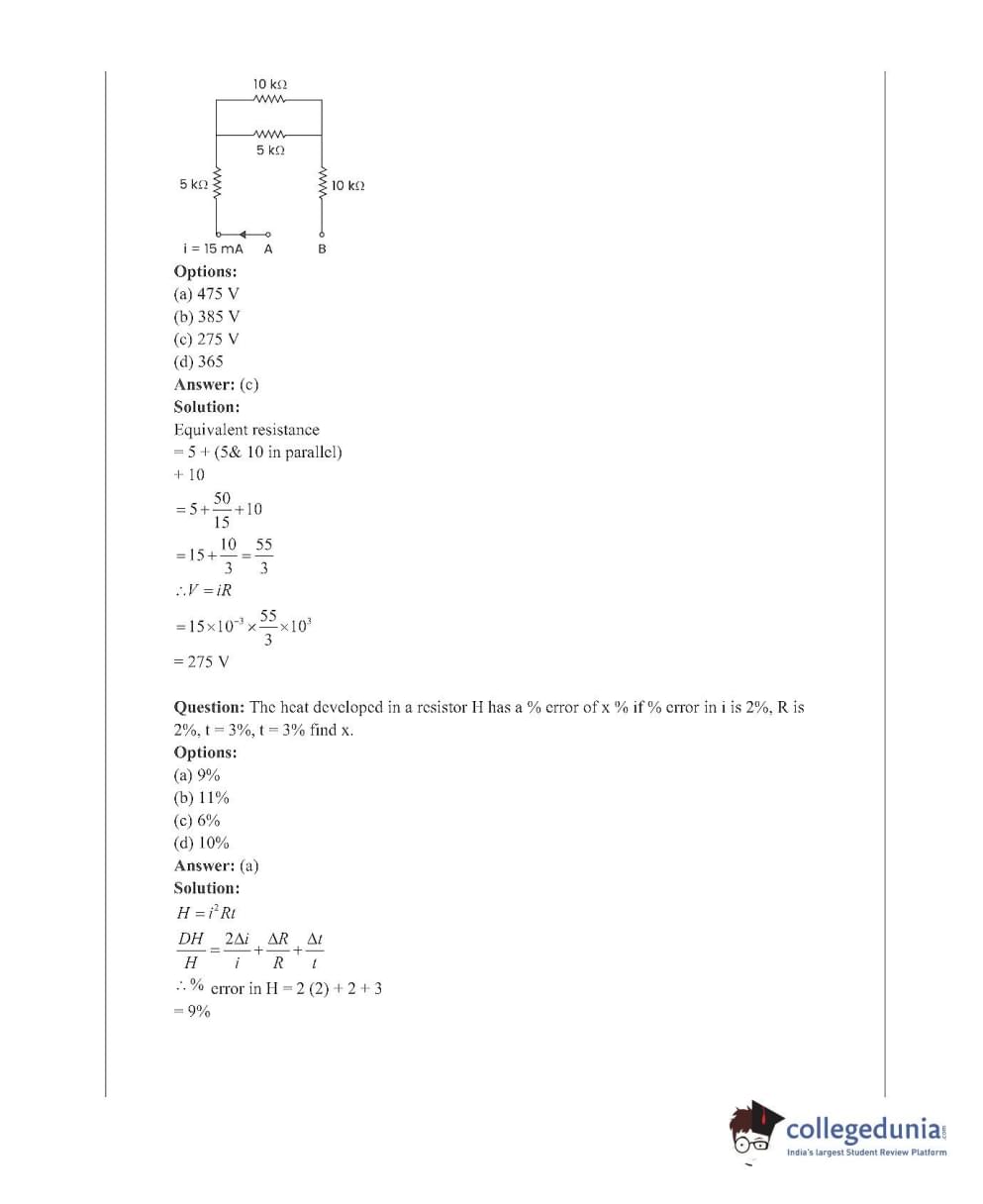 10 kΩ
5 kΩ
5 kΩ
10 kΩ
i = 15 mA A B

**Options:**
(a) 475 V
(b) 385 V
(c) 275 V
(d) 365
**Answer:** (c)
**Solution:**
Equivalent resistance
= 5 + (5& 10 in parallel)
+ 10
$= 5 + \frac{50}{15} + 10$
$= 15 + \frac{10}{3} = \frac{55}{3}$
$\therefore V = iR$
$= 15 \times 10^{-3} \times \frac{55}{3} \times 10^{3}$
= 275 V

**Question:** The heat developed in a resistor H has a % error of x % if % error in i is 2%, R is 2%, t = 3%, t = 3% find x.
**Options:**
(a) 9%
(b) 11%
(c) 6%
(d) 10%
**Answer:** (a)
**Solution:**
$H = i^2 Rt$
$\frac{DH}{H} = \frac{2\Delta i}{i} + \frac{\Delta R}{R} + \frac{\Delta t}{t}$
$\therefore$ % error in H = 2 (2) + 2 + 3
= 9%

collegedunia.com
India's largest Student Review Platform